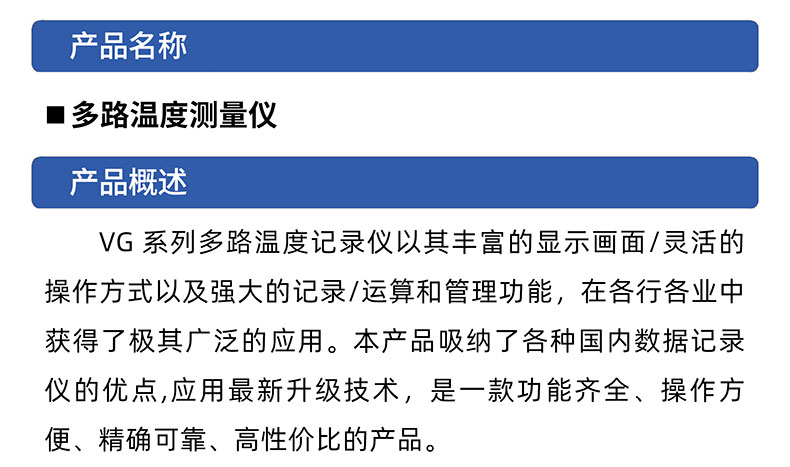 产品名称

■ 多路温度测量仪

产品概述

VG 系列多路温度记录仪以其丰富的显示画面/灵活的操作方式以及强大的记录/运算和管理功能，在各行各业中获得了极其广泛的应用。本产品吸纳了各种国内数据记录仪的优点,应用最新升级技术，是一款功能齐全、操作方便、精确可靠、高性价比的产品。